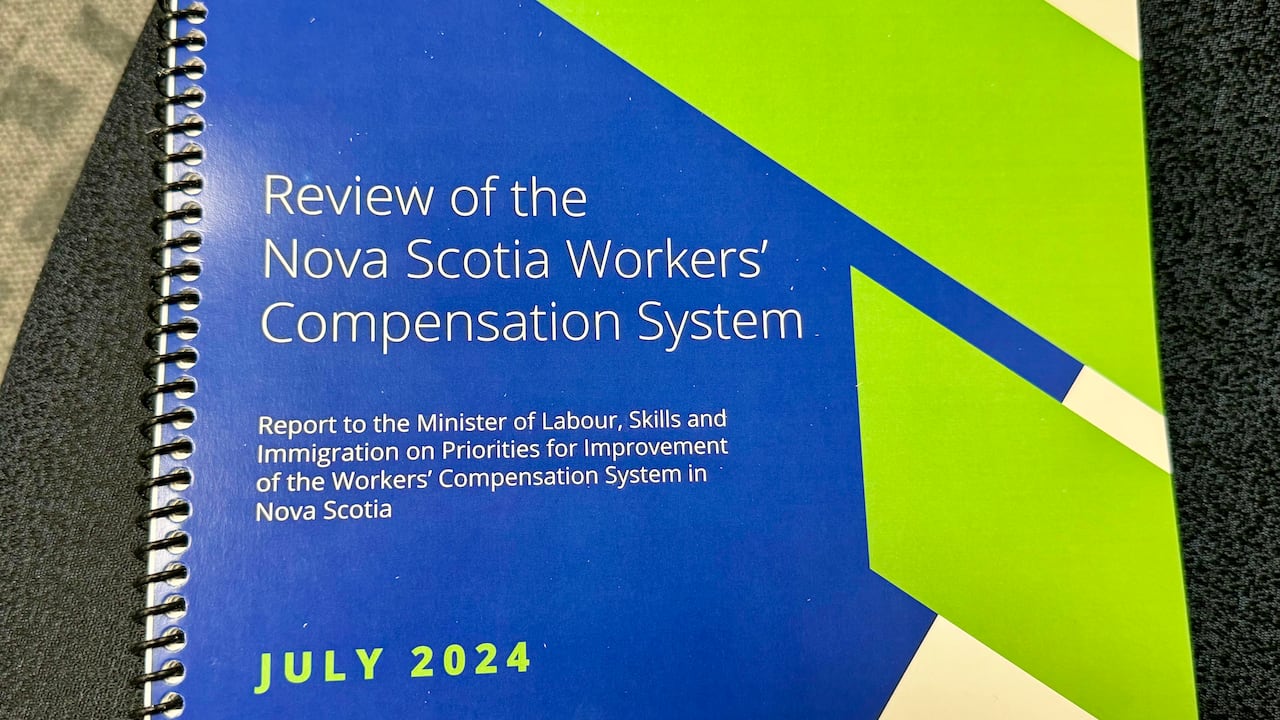 Review of the
Nova Scotia Workers'
Compensation System

Report to the Minister of Labour, Skills and Immigration on Priorities for Improvement of the Workers' Compensation System in Nova Scotia

JULY 2024